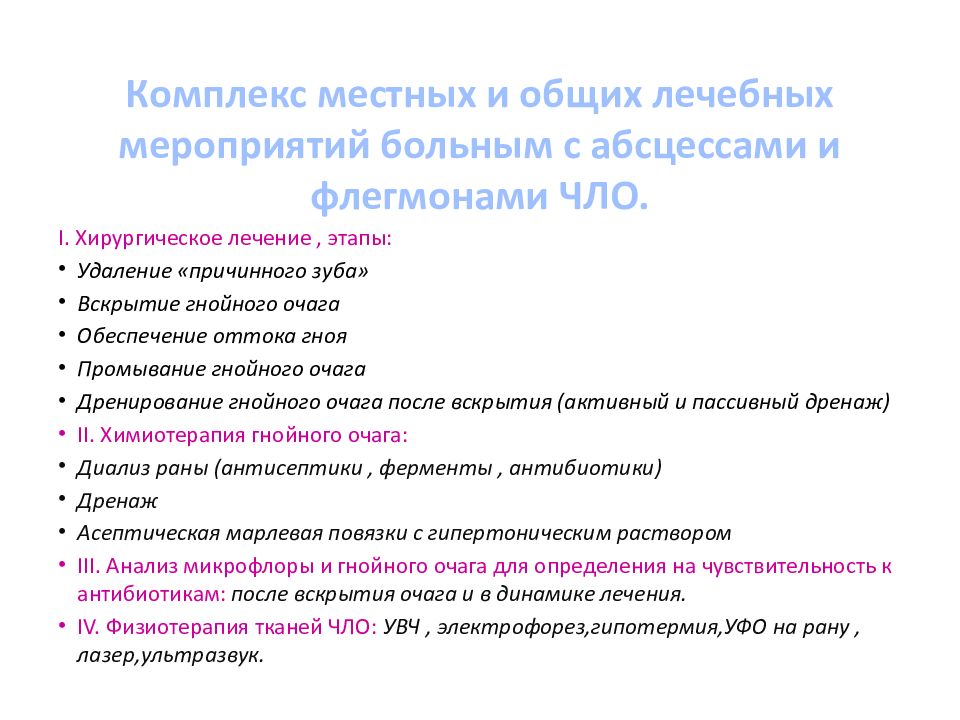 Комплекс местных и общих лечебных мероприятий больным с абсцессами и флегмонами ЧЛО.

I. Хирургическое лечение , этапы:
• Удаление «причинного зуба»
• Вскрытие гнойного очага
• Обеспечение оттока гноя
• Промывание гнойного очага
• Дренирование гнойного очага после вскрытия (активный и пассивный дренаж)
• II. Химиотерапия гнойного очага:
• Диализ раны (антисептики , ферменты , антибиотики)
• Дренаж
• Асептическая марлевая повязки с гипертоническим раствором
• III. Анализ микрофлоры и гнойного очага для определения на чувствительность к антибиотикам: после вскрытия очага и в динамике лечения.
• IV. Физиотерапия тканей ЧЛО: УВЧ , электрофорез,гипотермия,УФО на рану , лазер,ультразвук.